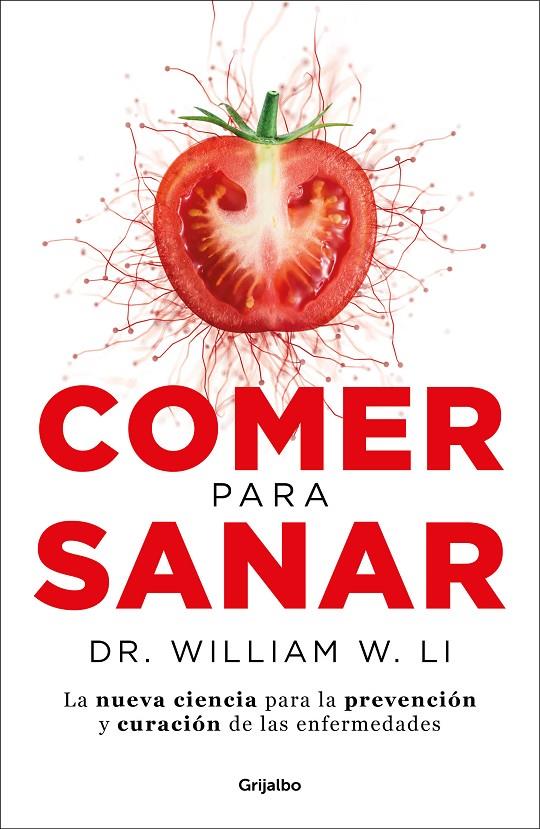 COMER
PARA
SANAR

DR. WILLIAM W. LI

La nueva ciencia para la prevención y curación de las enfermedades

Grijalbo